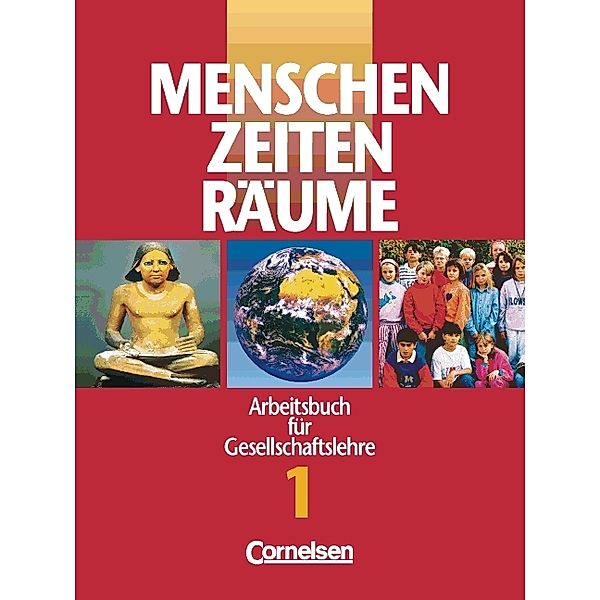 MENSCHEN
ZEITEN
RÄUME

Arbeitsbuch
für
Gesellschaftslehre
1

Cornelsen